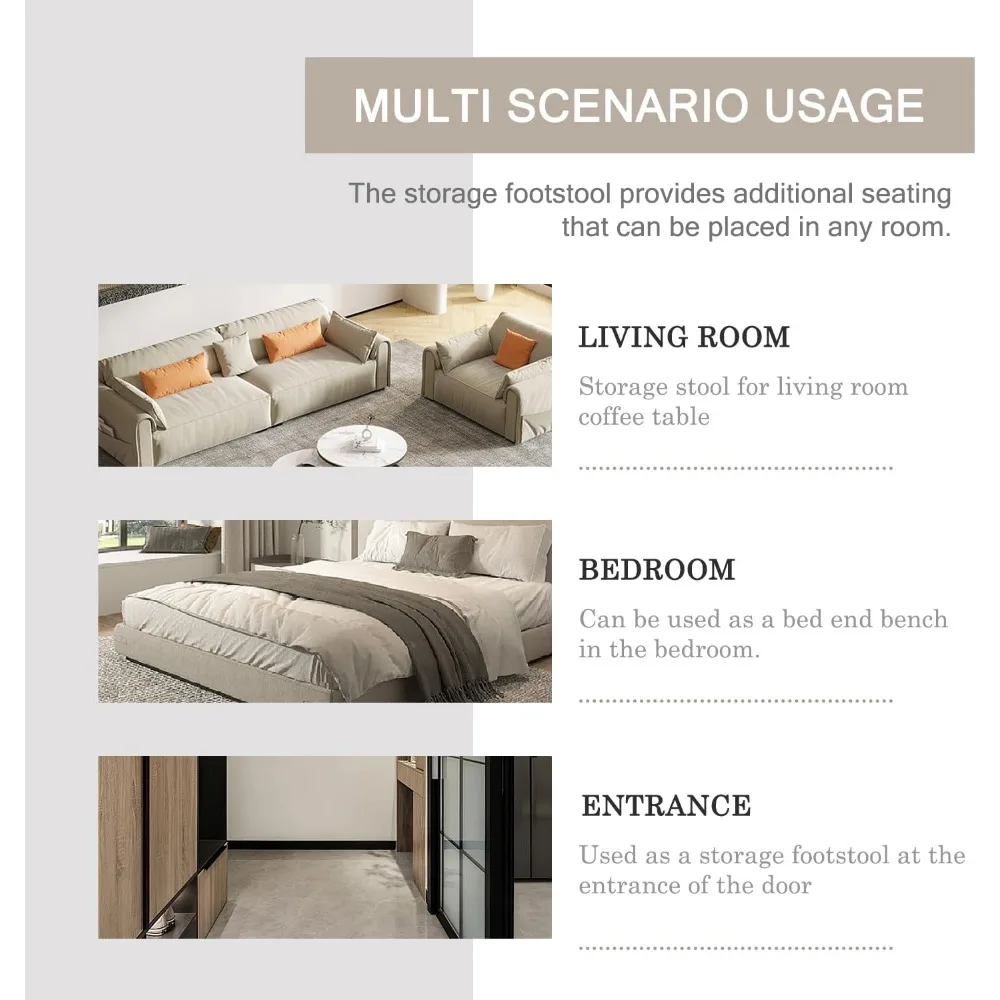 MULTI SCENARIO USAGE

The storage footstool provides additional seating that can be placed in any room.

LIVING ROOM

Storage stool for living room coffee table

BEDROOM

Can be used as a bed end bench in the bedroom.

ENTRANCE

Used as a storage footstool at the entrance of the door